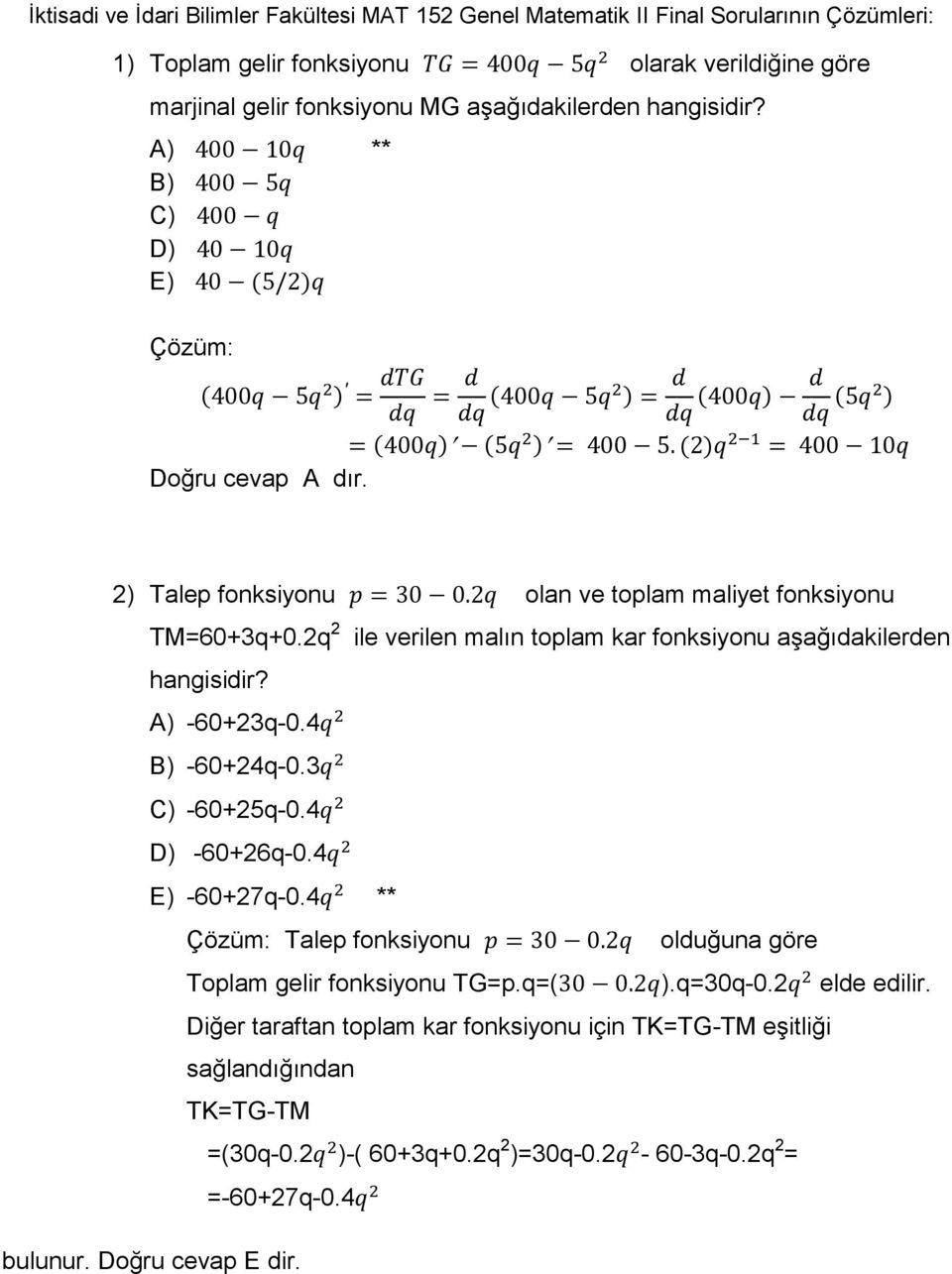 İktisadi ve İdari Bilimler Fakültesi MAT 152 Genel Matematik II Final Sorularının Çözümleri:

1) Toplam gelir fonksiyonu $TG = 400q - 5q^2$ olarak verildiğine göre marjinal gelir fonksiyonu MG aşağıdakilerden hangisidir?

A) $400 - 10q$ **

B) $400 - 5q$

C) $400 - q$

D) $40 - 10q$

E) $40 - (5/2)q$

Çözüm:

$(400q - 5q^2)' = \frac{dTG}{dq} = \frac{d}{dq}(400q - 5q^2) = \frac{d}{dq}(400q) - \frac{d}{dq}(5q^2)$

$= (400q)' - (5q^2)' = 400 - 5.(2)q^{2-1} = 400 - 10q$

Doğru cevap A dır.

2) Talep fonksiyonu $p = 30 - 0.2q$ olan ve toplam maliyet fonksiyonu TM=60+3q+0.2q$^2$ ile verilen malın toplam kar fonksiyonu aşağıdakilerden hangisidir?

A) -60+23q-0.4$q^2$

B) -60+24q-0.3$q^2$

C) -60+25q-0.4$q^2$

D) -60+26q-0.4$q^2$

E) -60+27q-0.4$q^2$ **

Çözüm: Talep fonksiyonu $p = 30 - 0.2q$ olduğuna göre

Toplam gelir fonksiyonu TG=p.q=$(30 - 0.2q)$.q=30q-0.2$q^2$ elde edilir.

Diğer taraftan toplam kar fonksiyonu için TK=TG-TM eşitliği sağlandığından

TK=TG-TM

=(30q-0.2$q^2$)-( 60+3q+0.2q$^2$)=30q-0.2$q^2$- 60-3q-0.2q$^2$=

=-60+27q-0.4$q^2$

bulunur. Doğru cevap E dir.